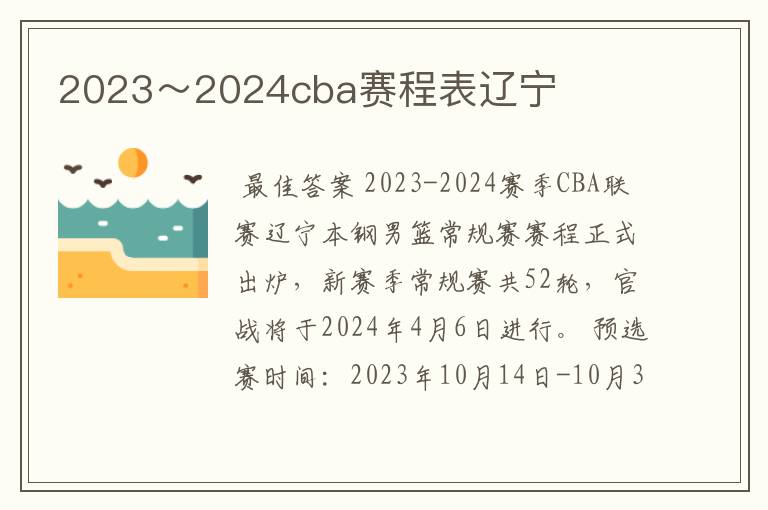 2023～2024cba赛程表辽宁

最佳答案 2023-2024赛季CBA联赛辽宁本钢男篮常规赛赛程正式出炉，新赛季常规赛共52轮，官战将于2024年4月6日进行。预选赛时间：2023年10月14日-10月3